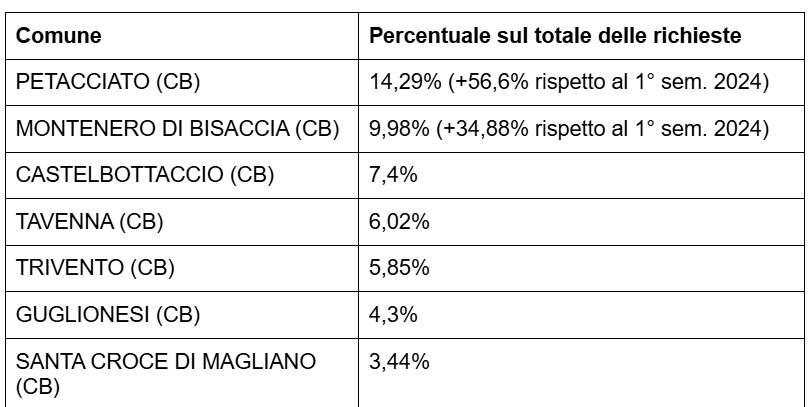 | Comune | Percentuale sul totale delle richieste |
|---|---|
| PETACCIATO (CB) | 14,29% (+56,6% rispetto al 1° sem. 2024) |
| MONTENERO DI BISACCIA (CB) | 9,98% (+34,88% rispetto al 1° sem. 2024) |
| CASTELBOTTACCIO (CB) | 7,4% |
| TAVENNA (CB) | 6,02% |
| TRIVENTO (CB) | 5,85% |
| GUGLIONESI (CB) | 4,3% |
| SANTA CROCE DI MAGLIANO (CB) | 3,44% |